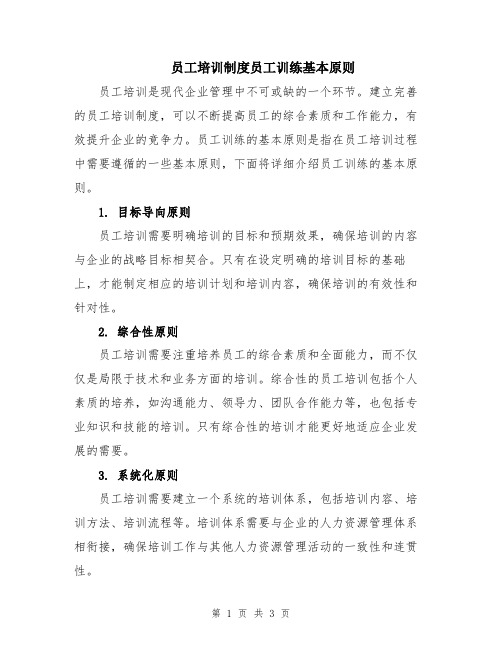 员工培训制度员工训练基本原则

员工培训是现代企业管理中不可或缺的一个环节。建立完善的员工培训制度，可以不断提高员工的综合素质和工作能力，有效提升企业的竞争力。员工训练的基本原则是指在员工培训过程中需要遵循的一些基本原则，下面将详细介绍员工训练的基本原则。

1. 目标导向原则

员工培训需要明确培训的目标和预期效果，确保培训的内容与企业的战略目标相契合。只有在设定明确的培训目标的基础上，才能制定相应的培训计划和培训内容，确保培训的有效性和针对性。

2. 综合性原则

员工培训需要注重培养员工的综合素质和全面能力，而不仅仅是局限于技术和业务方面的培训。综合性的员工培训包括个人素质的培养，如沟通能力、领导力、团队合作能力等，也包括专业知识和技能的培训。只有综合性的培训才能更好地适应企业发展的需要。

3. 系统化原则

员工培训需要建立一个系统的培训体系，包括培训内容、培训方法、培训流程等。培训体系需要与企业的人力资源管理体系相衔接，确保培训工作与其他人力资源管理活动的一致性和连贯性。

第 1 页 共 3 页